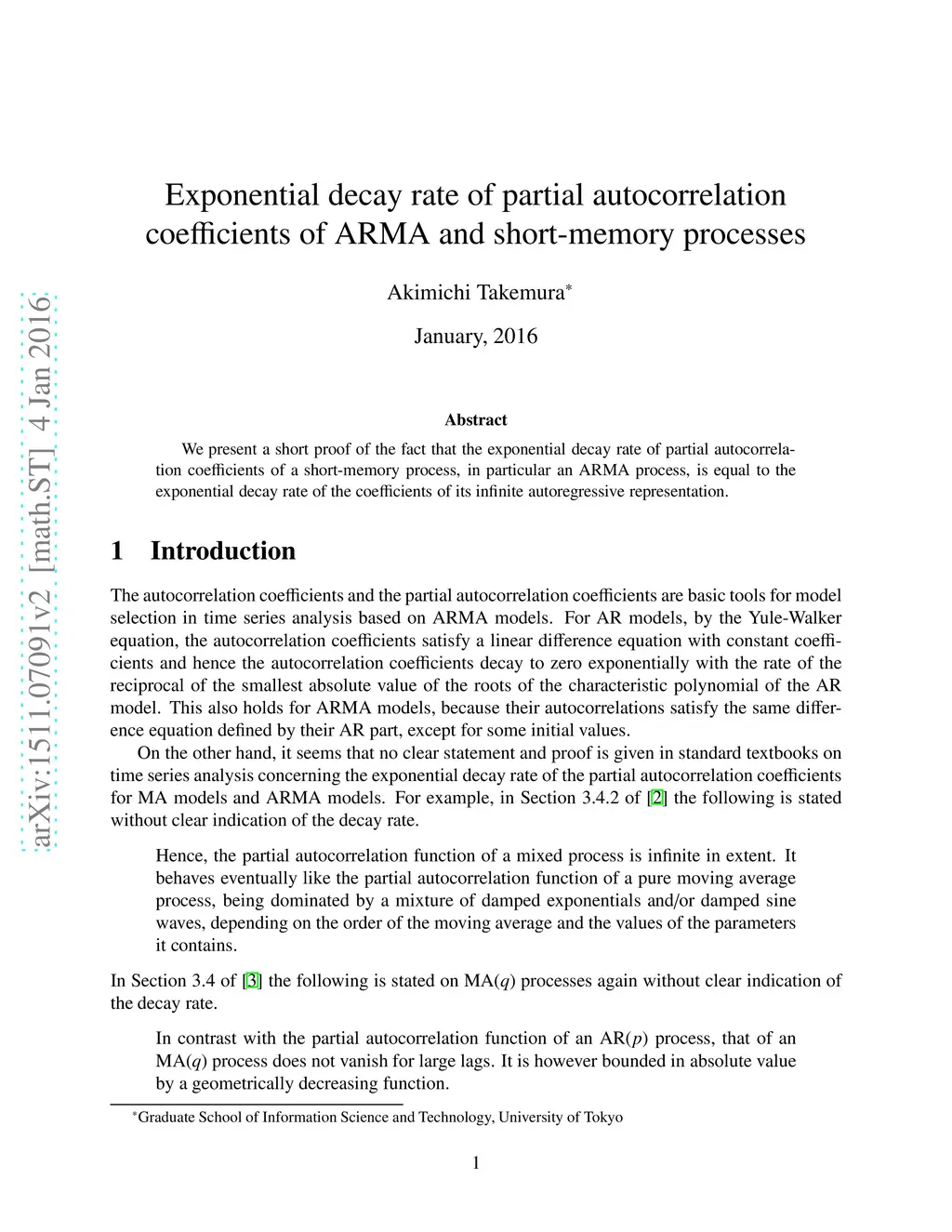 arXiv:1511.07091v2 [math.ST] 4 Jan 2016

Exponential decay rate of partial autocorrelation coefficients of ARMA and short-memory processes

Akimichi Takemura*

January, 2016

Abstract

We present a short proof of the fact that the exponential decay rate of partial autocorrelation coefficients of a short-memory process, in particular an ARMA process, is equal to the exponential decay rate of the coefficients of its infinite autoregressive representation.

1 Introduction

The autocorrelation coefficients and the partial autocorrelation coefficients are basic tools for model selection in time series analysis based on ARMA models. For AR models, by the Yule-Walker equation, the autocorrelation coefficients satisfy a linear difference equation with constant coefficients and hence the autocorrelation coefficients decay to zero exponentially with the rate of the reciprocal of the smallest absolute value of the roots of the characteristic polynomial of the AR model. This also holds for ARMA models, because their autocorrelations satisfy the same difference equation defined by their AR part, except for some initial values.

On the other hand, it seems that no clear statement and proof is given in standard textbooks on time series analysis concerning the exponential decay rate of the partial autocorrelation coefficients for MA models and ARMA models. For example, in Section 3.4.2 of [2] the following is stated without clear indication of the decay rate.

Hence, the partial autocorrelation function of a mixed process is infinite in extent. It behaves eventually like the partial autocorrelation function of a pure moving average process, being dominated by a mixture of damped exponentials and/or damped sine waves, depending on the order of the moving average and the values of the parameters it contains.

In Section 3.4 of [3] the following is stated on MA($q$) processes again without clear indication of the decay rate.

In contrast with the partial autocorrelation function of an AR($p$) process, that of an MA($q$) process does not vanish for large lags. It is however bounded in absolute value by a geometrically decreasing function.

*Graduate School of Information Science and Technology, University of Tokyo

1